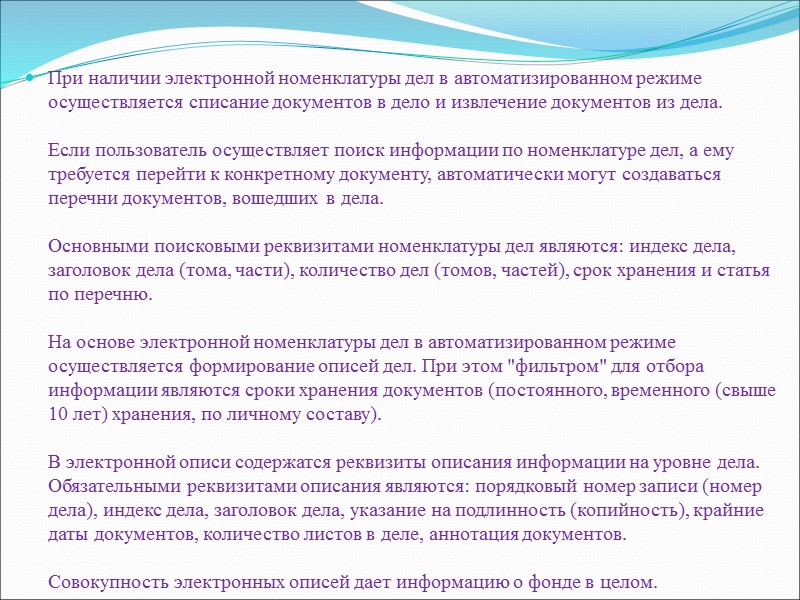 При наличии электронной номенклатуры дел в автоматизированном режиме осуществляется списание документов в дело и извлечение документов из дела.

Если пользователь осуществляет поиск информации по номенклатуре дел, а ему требуется перейти к конкретному документу, автоматически могут создаваться перечни документов, вошедших в дела.

Основными поисковыми реквизитами номенклатуры дел являются: индекс дела, заголовок дела (тома, части), количество дел (томов, частей), срок хранения и статья по перечню.

На основе электронной номенклатуры дел в автоматизированном режиме осуществляется формирование описей дел. При этом "фильтром" для отбора информации являются сроки хранения документов (постоянного, временного (свыше 10 лет) хранения, по личному составу).

В электронной описи содержатся реквизиты описания информации на уровне дела. Обязательными реквизитами описания являются: порядковый номер записи (номер дела), индекс дела, заголовок дела, указание на подлинность (копийность), крайние даты документов, количество листов в деле, аннотация документов.

Совокупность электронных описей дает информацию о фонде в целом.